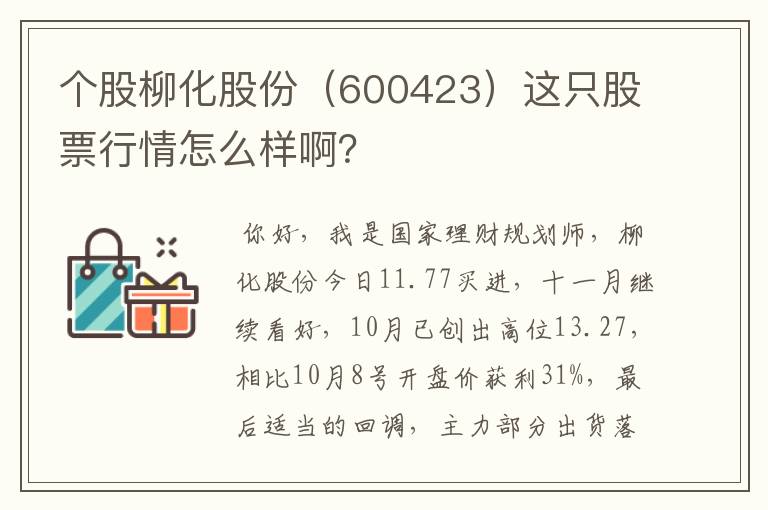 个股柳化股份（600423）这只股票行情怎么样啊?

你好，我是国家理财规划师，柳化股份今日11.77买进，十一月继续看好，10月已创出高位13.27，相比10月8号开盘价获利31%，最后适当的回调，主力部分出货落